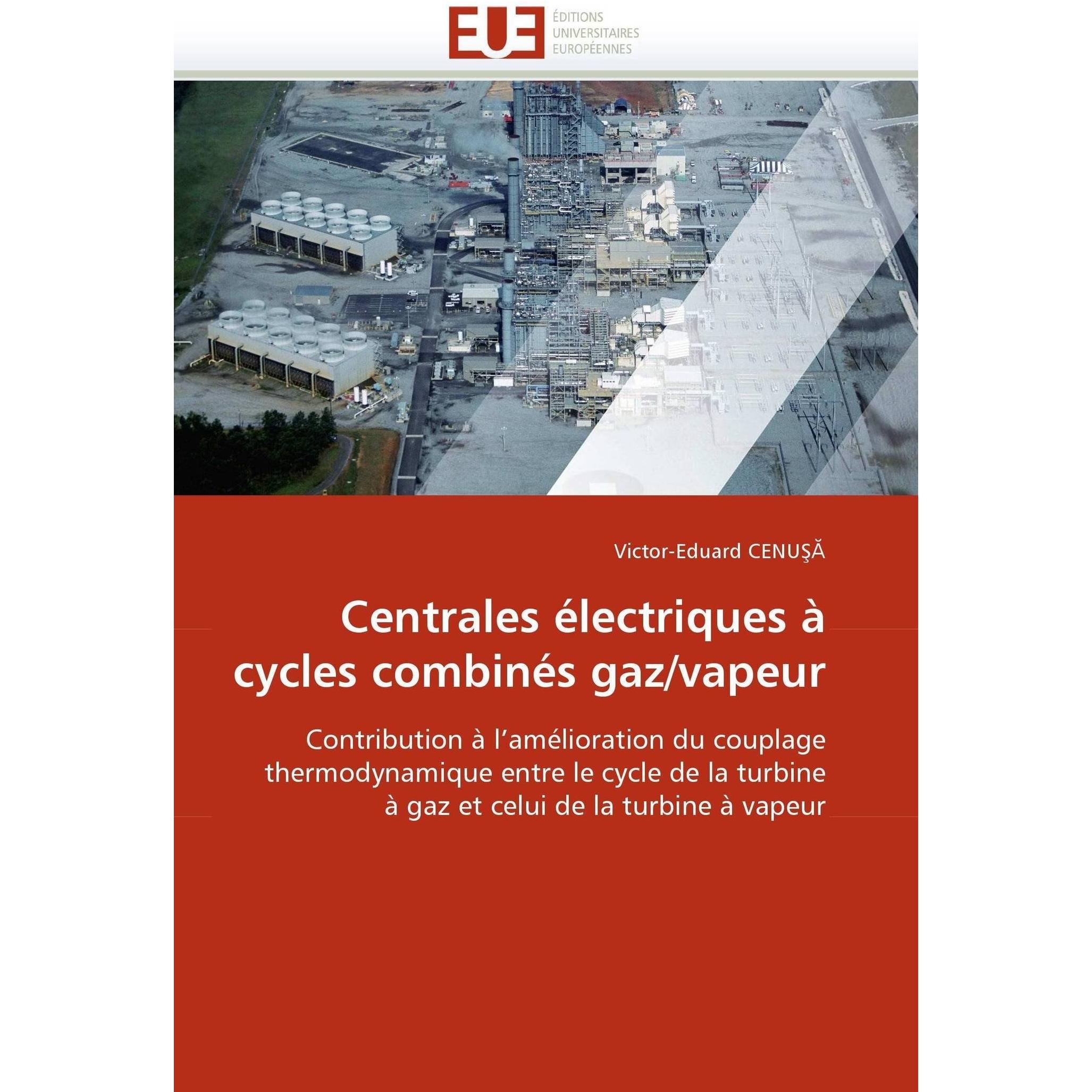 EUE ÉDITIONS UNIVERSITAIRES EUROPÉENNES

Victor-Eduard CENUŞĂ

Centrales électriques à cycles combinés gaz/vapeur

Contribution à l'amélioration du couplage thermodynamique entre le cycle de la turbine à gaz et celui de la turbine à vapeur